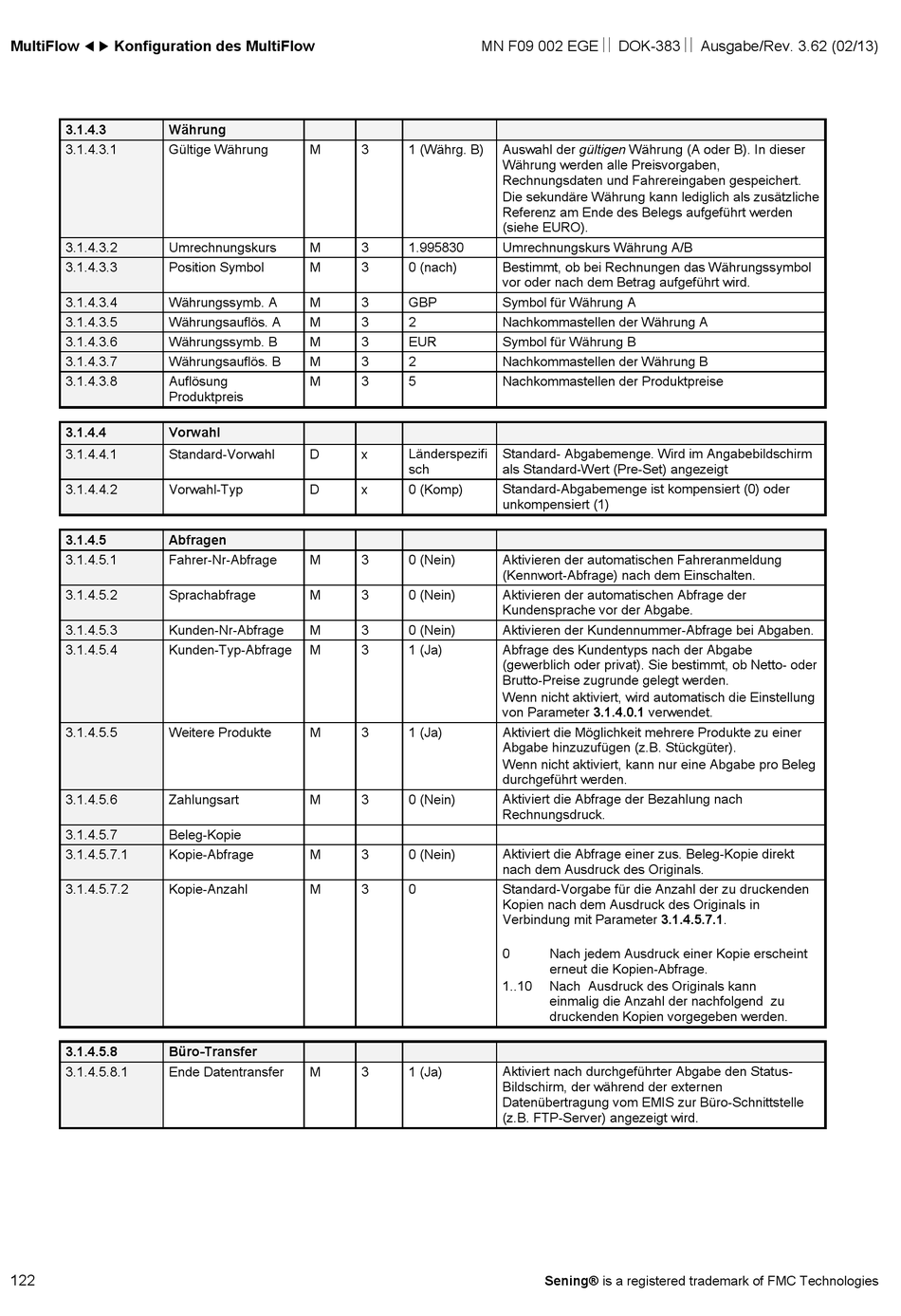 MultiFlow ◄► Konfiguration des MultiFlow

MN F09 002 EGE || DOK-383 || Ausgabe/Rev. 3.62 (02/13)

| 3.1.4.3 | Währung | | | | |
|---|---|---|---|---|---|
| 3.1.4.3.1 | Gültige Währung | M | 3 | 1 (Währg. B) | Auswahl der gültigen Währung (A oder B). In dieser Währung werden alle Preisvorgaben, Rechnungsdaten und Fahrereingaben gespeichert. Die sekundäre Währung kann lediglich als zusätzliche Referenz am Ende des Belegs aufgeführt werden (siehe EURO). |
| 3.1.4.3.2 | Umrechnungskurs | M | 3 | 1.995830 | Umrechnungskurs Währung A/B |
| 3.1.4.3.3 | Position Symbol | M | 3 | 0 (nach) | Bestimmt, ob bei Rechnungen das Währungssymbol vor oder nach dem Betrag aufgeführt wird. |
| 3.1.4.3.4 | Währungssymb. A | M | 3 | GBP | Symbol für Währung A |
| 3.1.4.3.5 | Währungsauflös. A | M | 3 | 2 | Nachkommastellen der Währung A |
| 3.1.4.3.6 | Währungssymb. B | M | 3 | EUR | Symbol für Währung B |
| 3.1.4.3.7 | Währungsauflös. B | M | 3 | 2 | Nachkommastellen der Währung B |
| 3.1.4.3.8 | Auflösung Produktpreis | M | 3 | 5 | Nachkommastellen der Produktpreise |

| 3.1.4.4 | Vorwahl | | | | |
|---|---|---|---|---|---|
| 3.1.4.4.1 | Standard-Vorwahl | D | x | Länderspezifisch | Standard- Abgabemenge. Wird im Angabebildschirm als Standard-Wert (Pre-Set) angezeigt |
| 3.1.4.4.2 | Vorwahl-Typ | D | x | 0 (Komp) | Standard-Abgabemenge ist kompensiert (0) oder unkompensiert (1) |

| 3.1.4.5 | Abfragen | | | | |
|---|---|---|---|---|---|
| 3.1.4.5.1 | Fahrer-Nr-Abfrage | M | 3 | 0 (Nein) | Aktivieren der automatischen Fahreranmeldung (Kennwort-Abfrage) nach dem Einschalten. |
| 3.1.4.5.2 | Sprachabfrage | M | 3 | 0 (Nein) | Aktivieren der automatischen Abfrage der Kundensprache vor der Abgabe. |
| 3.1.4.5.3 | Kunden-Nr-Abfrage | M | 3 | 0 (Nein) | Aktivieren der Kundennummer-Abfrage bei Abgaben. |
| 3.1.4.5.4 | Kunden-Typ-Abfrage | M | 3 | 1 (Ja) | Abfrage des Kundentyps nach der Abgabe (gewerblich oder privat). Sie bestimmt, ob Netto- oder Brutto-Preise zugrunde gelegt werden. Wenn nicht aktiviert, wird automatisch die Einstellung von Parameter 3.1.4.0.1 verwendet. |
| 3.1.4.5.5 | Weitere Produkte | M | 3 | 1 (Ja) | Aktiviert die Möglichkeit mehrere Produkte zu einer Abgabe hinzuzufügen (z.B. Stückgüter). Wenn nicht aktiviert, kann nur eine Abgabe pro Beleg durchgeführt werden. |
| 3.1.4.5.6 | Zahlungsart | M | 3 | 0 (Nein) | Aktiviert die Abfrage der Bezahlung nach Rechnungsdruck. |
| 3.1.4.5.7 | Beleg-Kopie | | | | |
| 3.1.4.5.7.1 | Kopie-Abfrage | M | 3 | 0 (Nein) | Aktiviert die Abfrage einer zus. Beleg-Kopie direkt nach dem Ausdruck des Originals. |
| 3.1.4.5.7.2 | Kopie-Anzahl | M | 3 | 0 | Standard-Vorgabe für die Anzahl der zu druckenden Kopien nach dem Ausdruck des Originals in Verbindung mit Parameter 3.1.4.5.7.1. 0 Nach jedem Ausdruck einer Kopie erscheint erneut die Kopien-Abfrage. 1..10 Nach Ausdruck des Originals kann einmalig die Anzahl der nachfolgend zu druckenden Kopien vorgegeben werden. |

| 3.1.4.5.8 | Büro-Transfer | | | | |
|---|---|---|---|---|---|
| 3.1.4.5.8.1 | Ende Datentransfer | M | 3 | 1 (Ja) | Aktiviert nach durchgeführter Abgabe den Status-Bildschirm, der während der externen Datenübertragung vom EMIS zur Büro-Schnittstelle (z.B. FTP-Server) angezeigt wird. |

122

Sening® is a registered trademark of FMC Technologies